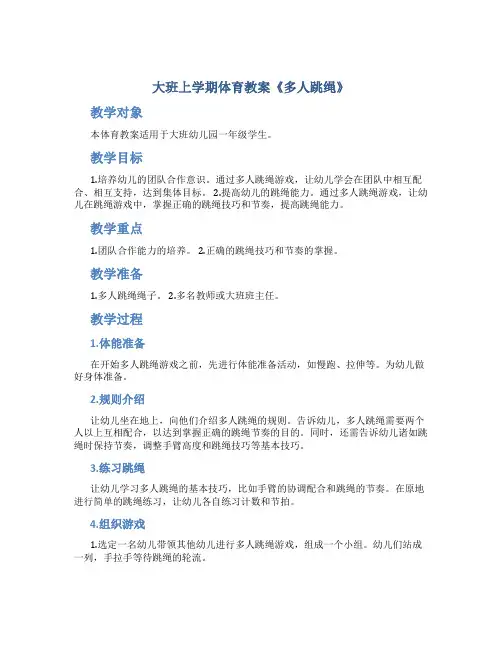 大班上学期体育教案《多人跳绳》

教学对象

本体育教案适用于大班幼儿园一年级学生。

教学目标

1.培养幼儿的团队合作意识。通过多人跳绳游戏，让幼儿学会在团队中相互配合、相互支持，达到集体目标。 2.提高幼儿的跳绳能力。通过多人跳绳游戏，让幼儿在跳绳游戏中，掌握正确的跳绳技巧和节奏，提高跳绳能力。

教学重点

1.团队合作能力的培养。 2.正确的跳绳技巧和节奏的掌握。

教学准备

1.多人跳绳绳子。 2.多名教师或大班班主任。

教学过程

1.体能准备

在开始多人跳绳游戏之前，先进行体能准备活动，如慢跑、拉伸等。为幼儿做好身体准备。

2.规则介绍

让幼儿坐在地上，向他们介绍多人跳绳的规则。告诉幼儿，多人跳绳需要两个人以上互相配合，以达到掌握正确的跳绳节奏的目的。同时，还需告诉幼儿诸如跳绳时保持节奏，调整手臂高度和跳绳技巧等基本技巧。

3.练习跳绳

让幼儿学习多人跳绳的基本技巧，比如手臂的协调配合和跳绳的节奏。在原地进行简单的跳绳练习，让幼儿各自练习计数和节拍。

4.组织游戏

1.选定一名幼儿带领其他幼儿进行多人跳绳游戏，组成一个小组。幼儿们站成一列，手拉手等待跳绳的轮流。